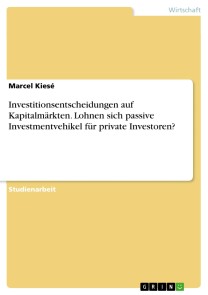 Wirtschaft

Marcel Kiesé

Investitionsentscheidungen auf Kapitalmärkten. Lohnen sich passive Investmentvehikel für private Investoren?

Studienarbeit

GRIN